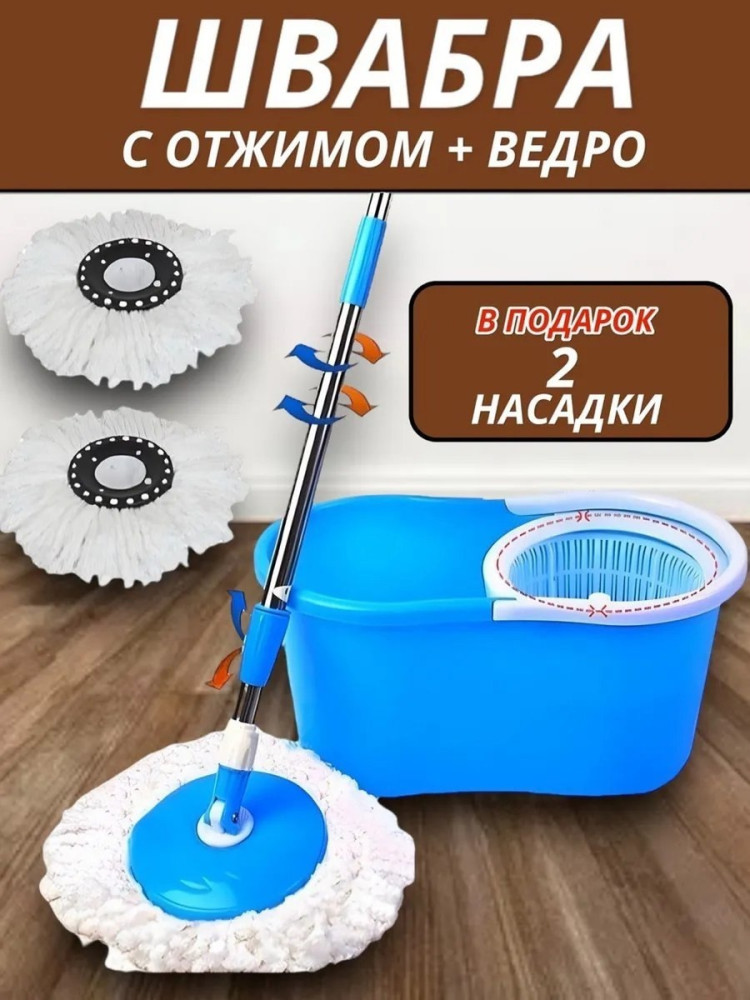 ШВАБРА
С ОТЖИМОМ + ВЕДРО

В ПОДАРОК
2
НАСАДКИ